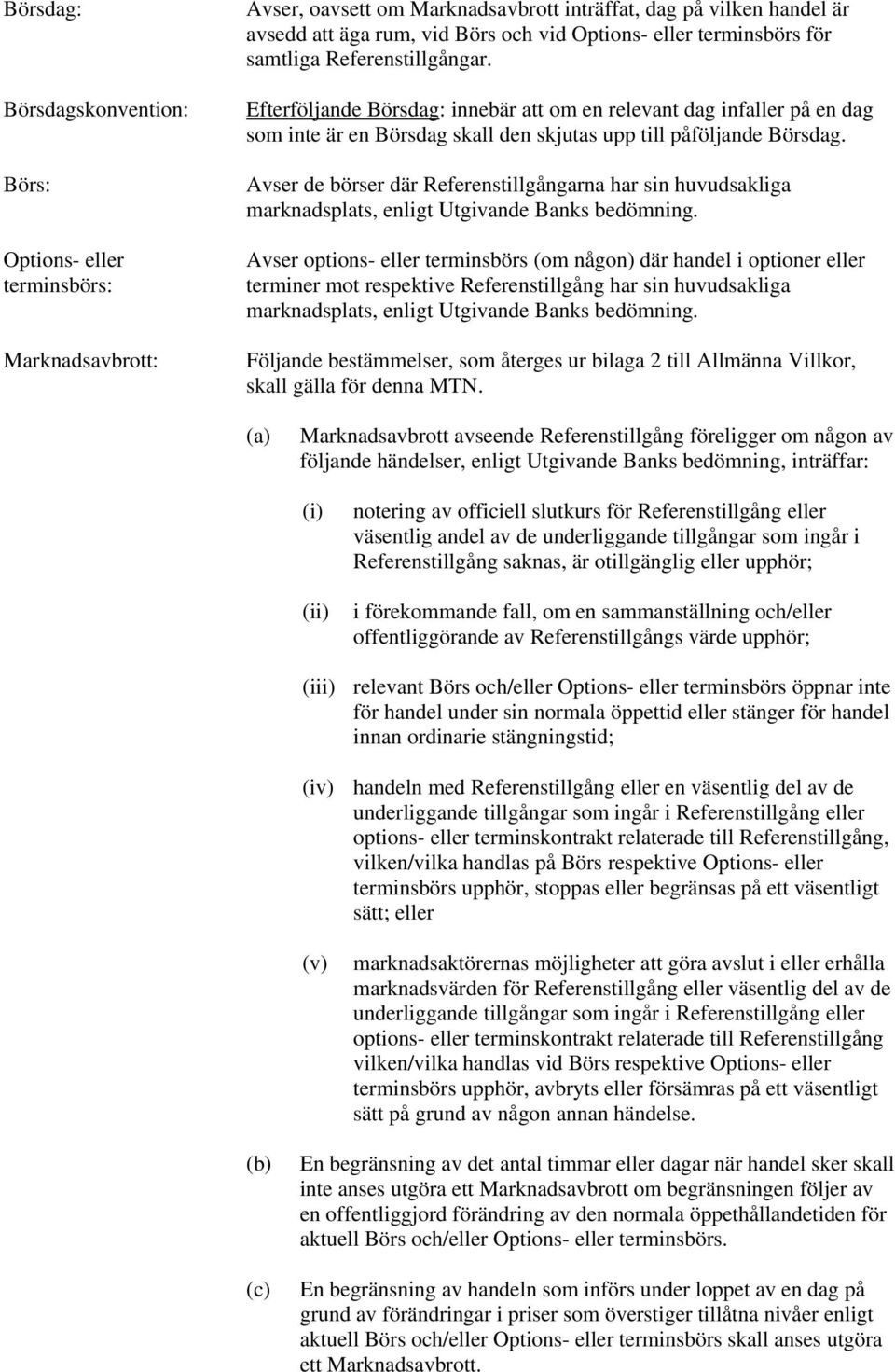 Börsdag: Avser, oavsett om Marknadsavbrott inträffat, dag på vilken handel är avsedd att äga rum, vid Börs och vid Options- eller terminsbörs för samtliga Referenstillgångar.

Börsdagskonvention: Efterföljande Börsdag: innebär att om en relevant dag infaller på en dag som inte är en Börsdag skall den skjutas upp till påföljande Börsdag.

Börs: Avser de börser där Referenstillgångarna har sin huvudsakliga marknadsplats, enligt Utgivande Banks bedömning.

Options- eller terminsbörs: Avser options- eller terminsbörs (om någon) där handel i optioner eller terminer mot respektive Referenstillgång har sin huvudsakliga marknadsplats, enligt Utgivande Banks bedömning.

Marknadsavbrott: Följande bestämmelser, som återges ur bilaga 2 till Allmänna Villkor, skall gälla för denna MTN.

(a) Marknadsavbrott avseende Referenstillgång föreligger om någon av följande händelser, enligt Utgivande Banks bedömning, inträffar:

(i) notering av officiell slutkurs för Referenstillgång eller väsentlig andel av de underliggande tillgångar som ingår i Referenstillgång saknas, är otillgänglig eller upphör;

(ii) i förekommande fall, om en sammanställning och/eller offentliggörande av Referenstillgångs värde upphör;

(iii) relevant Börs och/eller Options- eller terminsbörs öppnar inte för handel under sin normala öppettid eller stänger för handel innan ordinarie stängningstid;

(iv) handeln med Referenstillgång eller en väsentlig del av de underliggande tillgångar som ingår i Referenstillgång eller options- eller terminskontrakt relaterade till Referenstillgång, vilken/vilka handlas på Börs respektive Options- eller terminsbörs upphör, stoppas eller begränsas på ett väsentligt sätt; eller

(v) marknadsaktörernas möjligheter att göra avslut i eller erhålla marknadsvärden för Referenstillgång eller väsentlig del av de underliggande tillgångar som ingår i Referenstillgång eller options- eller terminskontrakt relaterade till Referenstillgång vilken/vilka handlas vid Börs respektive Options- eller terminsbörs upphör, avbryts eller försämras på ett väsentligt sätt på grund av någon annan händelse.

(b) En begränsning av det antal timmar eller dagar när handel sker skall inte anses utgöra ett Marknadsavbrott om begränsningen följer av en offentliggjord förändring av den normala öppethållandetiden för aktuell Börs och/eller Options- eller terminsbörs.

(c) En begränsning av handeln som införs under loppet av en dag på grund av förändringar i priser som överstiger tillåtna nivåer enligt aktuell Börs och/eller Options- eller terminsbörs skall anses utgöra ett Marknadsavbrott.